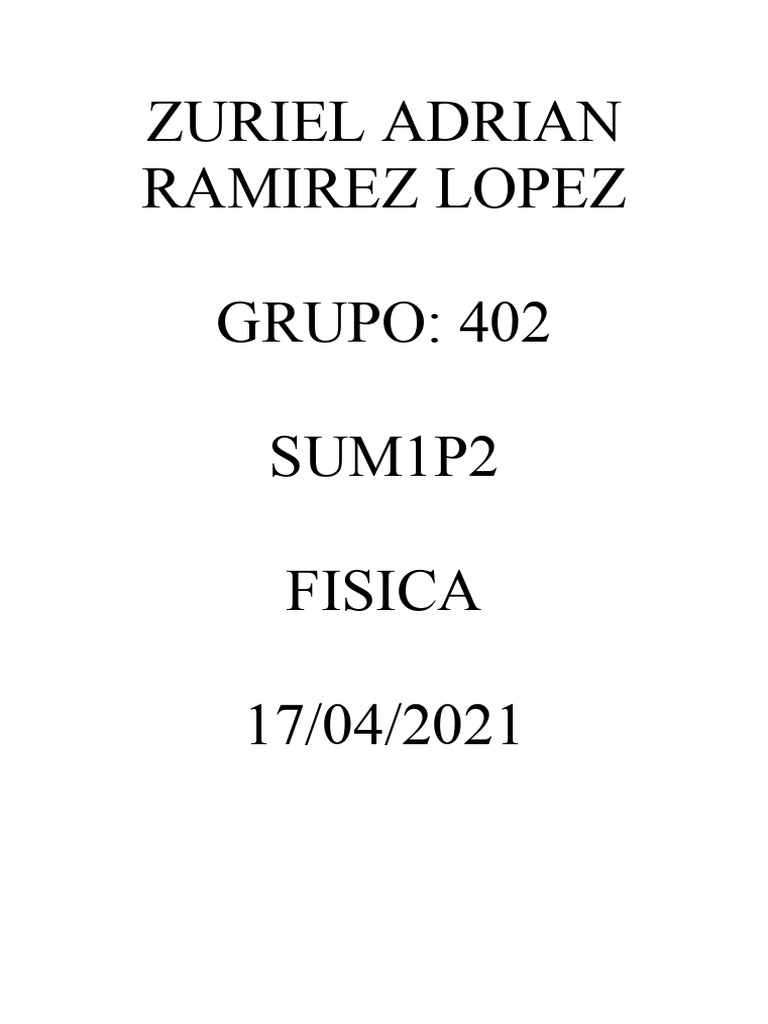 ZURIEL ADRIAN RAMIREZ LOPEZ

GRUPO: 402

SUM1P2

FISICA

17/04/2021